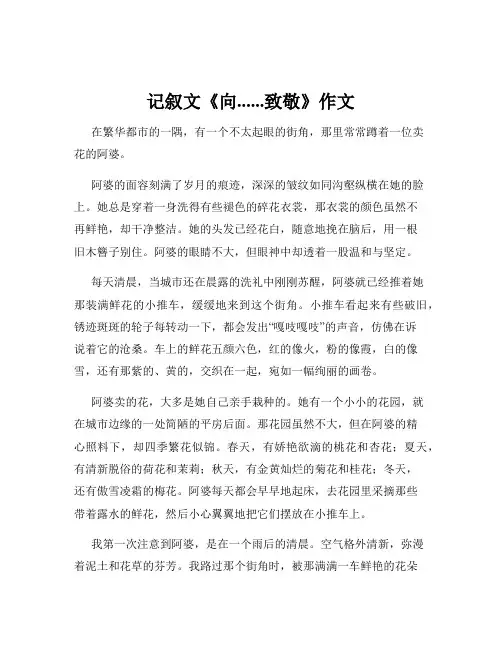 记叙文《向......致敬》作文

在繁华都市的一隅，有一个不太起眼的街角，那里常常蹲着一位卖花的阿婆。

阿婆的面容刻满了岁月的痕迹，深深的皱纹如同沟壑纵横在她的脸上。她总是穿着一身洗得有些褪色的碎花衣裳，那衣裳的颜色虽然不再鲜艳，却干净整洁。她的头发已经花白，随意地挽在脑后，用一根旧木簪子别住。阿婆的眼睛不大，但眼神中却透着一股温和与坚定。

每天清晨，当城市还在晨露的洗礼中刚刚苏醒，阿婆就已经推着她那装满鲜花的小推车，缓缓地来到这个街角。小推车看起来有些破旧，锈迹斑斑的轮子每转动一下，都会发出“嘎吱嘎吱”的声音，仿佛在诉说着它的沧桑。车上的鲜花五颜六色，红的像火，粉的像霞，白的像雪，还有那紫的、黄的，交织在一起，宛如一幅绚丽的画卷。

阿婆卖的花，大多是她自己亲手栽种的。她有一个小小的花园，就在城市边缘的一处简陋的平房后面。那花园虽然不大，但在阿婆的精心照料下，却四季繁花似锦。春天，有娇艳欲滴的桃花和杏花；夏天，有清新脱俗的荷花和茉莉；秋天，有金黄灿烂的菊花和桂花；冬天，还有傲雪凌霜的梅花。阿婆每天都会早早地起床，去花园里采摘那些带着露水的鲜花，然后小心翼翼地把它们摆放在小推车上。

我第一次注意到阿婆，是在一个雨后的清晨。空气格外清新，弥漫着泥土和花草的芬芳。我路过那个街角时，被那满满一车鲜艳的花朵